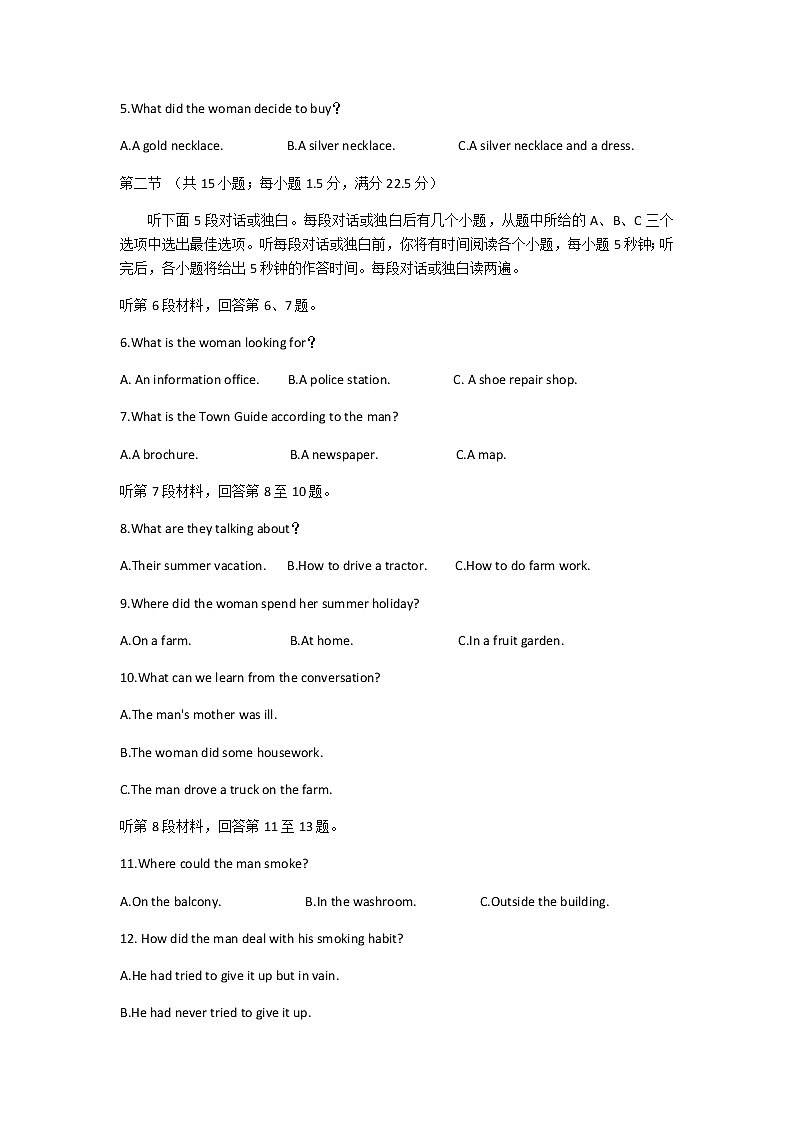 5.What did the woman decide to buy？

A.A gold necklace.　　B.A silver necklace.　　C.A silver necklace and a dress.

第二节 （共 15 小题；每小题 1.5 分，满分 22.5 分）

听下面 5 段对话或独白。每段对话或独白后有几个小题，从题中所给的 A、B、C 三个选项中选出最佳选项。听每段对话或独白前，你将有时间阅读各个小题，每小题 5 秒钟；听完后，各小题将给出 5 秒钟的作答时间。每段对话或独白读两遍。

听第 6 段材料，回答第 6、7 题。

6.What is the woman looking for？

A. An information office.　　B.A police station.　　C. A shoe repair shop.

7.What is the Town Guide according to the man?

A.A brochure.　　B.A newspaper.　　C.A map.

听第 7 段材料，回答第 8 至 10 题。

8.What are they talking about？

A.Their summer vacation.　　B.How to drive a tractor.　　C.How to do farm work.

9.Where did the woman spend her summer holiday?

A.On a farm.　　B.At home.　　C.In a fruit garden.

10.What can we learn from the conversation?

A.The man's mother was ill.

B.The woman did some housework.

C.The man drove a truck on the farm.

听第 8 段材料，回答第 11 至 13 题。

11.Where could the man smoke?

A.On the balcony.　　B.In the washroom.　　C.Outside the building.

12. How did the man deal with his smoking habit?

A.He had tried to give it up but in vain.

B.He had never tried to give it up.